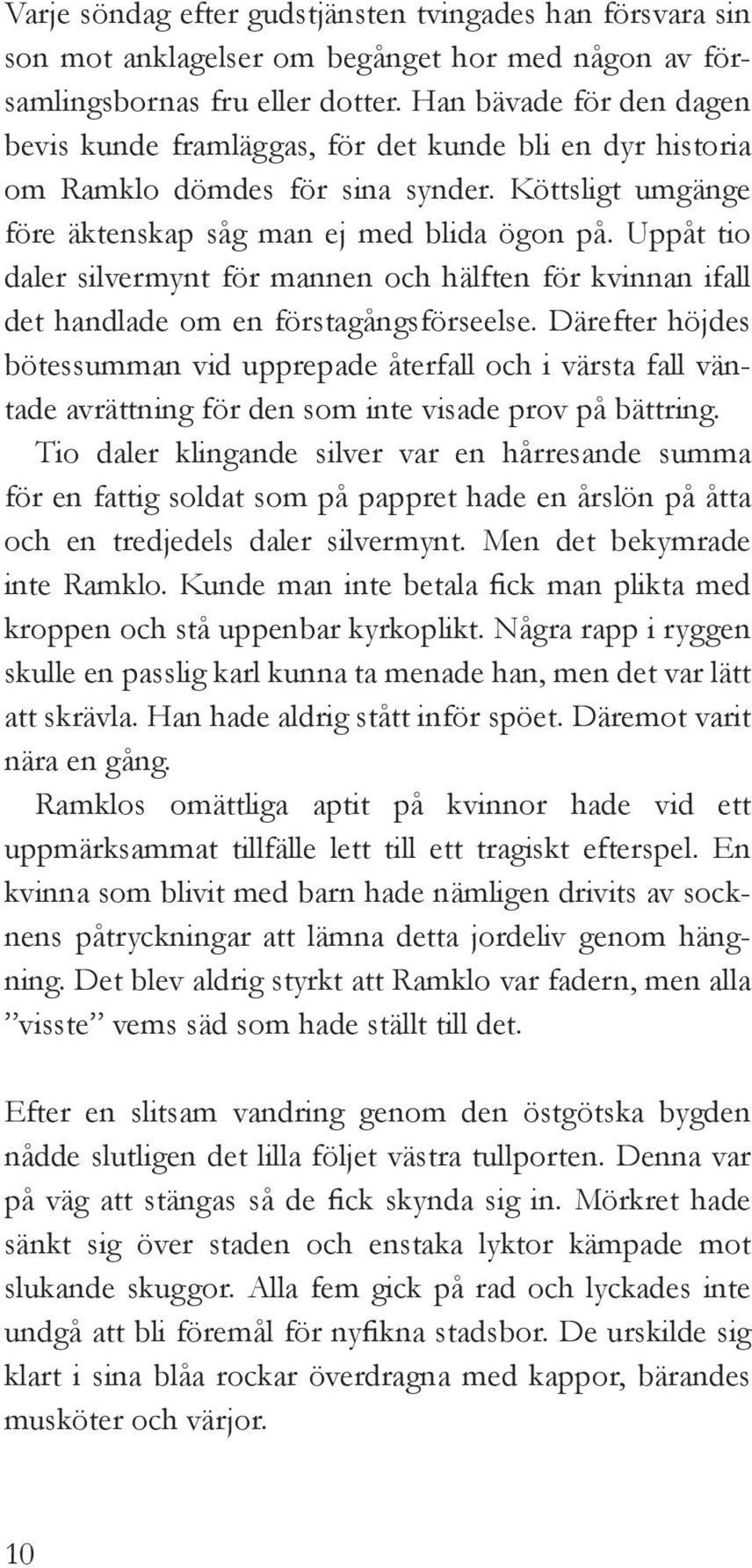 Varje söndag efter gudstjänsten tvingades han försvara sin son mot anklagelser om begånget hor med någon av församlingsbornas fru eller dotter. Han bävade för den dagen bevis kunde framläggas, för det kunde bli en dyr historia om Ramklo dömdes för sina synder. Köttsligt umgänge före äktenskap såg man ej med blida ögon på. Uppåt tio daler silvermynt för mannen och hälften för kvinnan ifall det handlade om en förstagångsförseelse. Därefter höjdes bötessumman vid upprepade återfall och i värsta fall väntade avrättning för den som inte visade prov på bättring. Tio daler klingande silver var en hårresande summa för en fattig soldat som på pappret hade en årslön på åtta och en tredjedels daler silvermynt. Men det bekymrade inte Ramklo. Kunde man inte betala fick man plikta med kroppen och stå uppenbar kyrkoplikt. Några rapp i ryggen skulle en passlig karl kunna ta menade han, men det var lätt att skrävla. Han hade aldrig stått inför spöet. Däremot varit nära en gång.

Ramklos omättliga aptit på kvinnor hade vid ett uppmärksammat tillfälle lett till ett tragiskt efterspel. En kvinna som blivit med barn hade nämligen drivits av socknens påtryckningar att lämna detta jordeliv genom hängning. Det blev aldrig styrkt att Ramklo var fadern, men alla ”visste” vems säd som hade ställt till det.

Efter en slitsam vandring genom den östgötska bygden nådde slutligen det lilla följet västra tullporten. Denna var på väg att stängas så de fick skynda sig in. Mörkret hade sänkt sig över staden och enstaka lyktor kämpade mot slukande skuggor. Alla fem gick på rad och lyckades inte undgå att bli föremål för nyfikna stadsbor. De urskilde sig klart i sina blåa rockar överdragna med kappor, bärandes musköter och värjor.

10